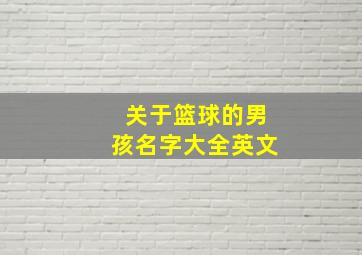 关于篮球的男孩名字大全英文